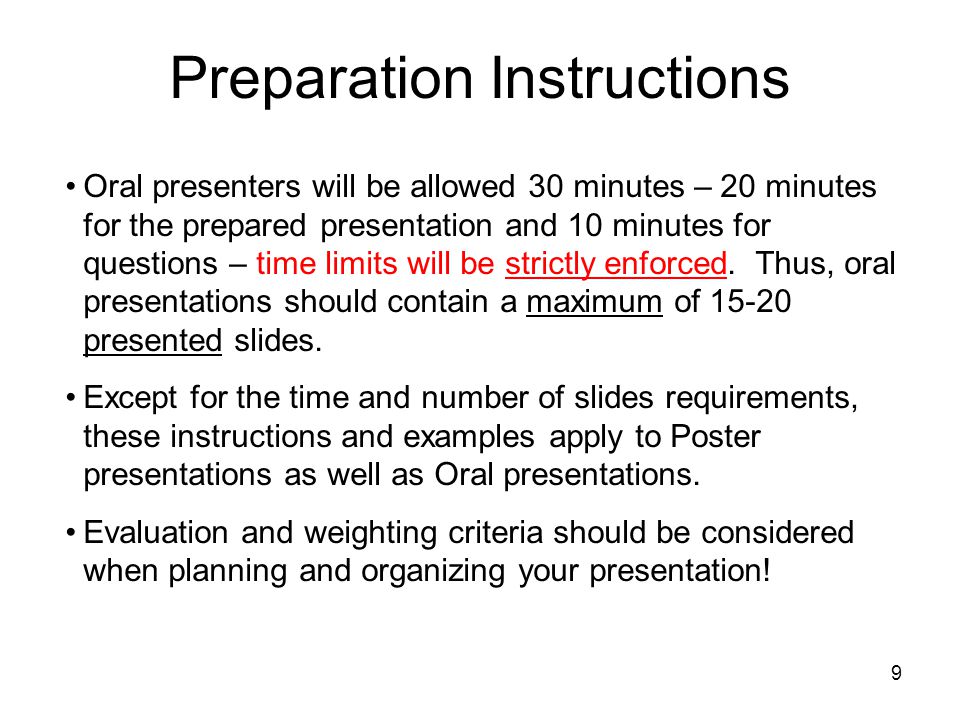 Preparation Instructions

• Oral presenters will be allowed 30 minutes – 20 minutes for the prepared presentation and 10 minutes for questions – time limits will be strictly enforced. Thus, oral presentations should contain a maximum of 15-20 presented slides.

• Except for the time and number of slides requirements, these instructions and examples apply to Poster presentations as well as Oral presentations.

• Evaluation and weighting criteria should be considered when planning and organizing your presentation!

9